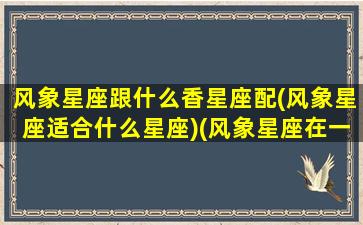 风象星座跟什么香星座配(风象星座适合什么星座)(风象星座在一